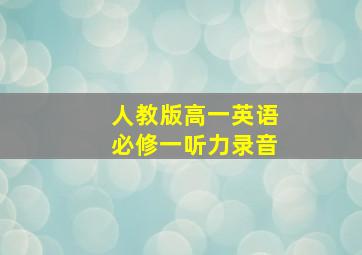 人教版高一英语
必修一听力录音